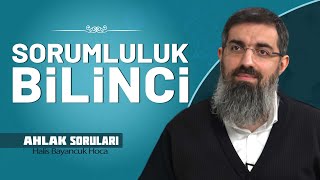 SORUMLULUK BİLİNCİ

AHLAK SORULARI
Halis Bayancuk Hoca